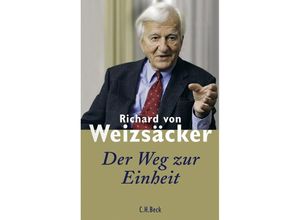 Richard von
Weizsäcker

Der Weg zur Einheit

C.H.Beck